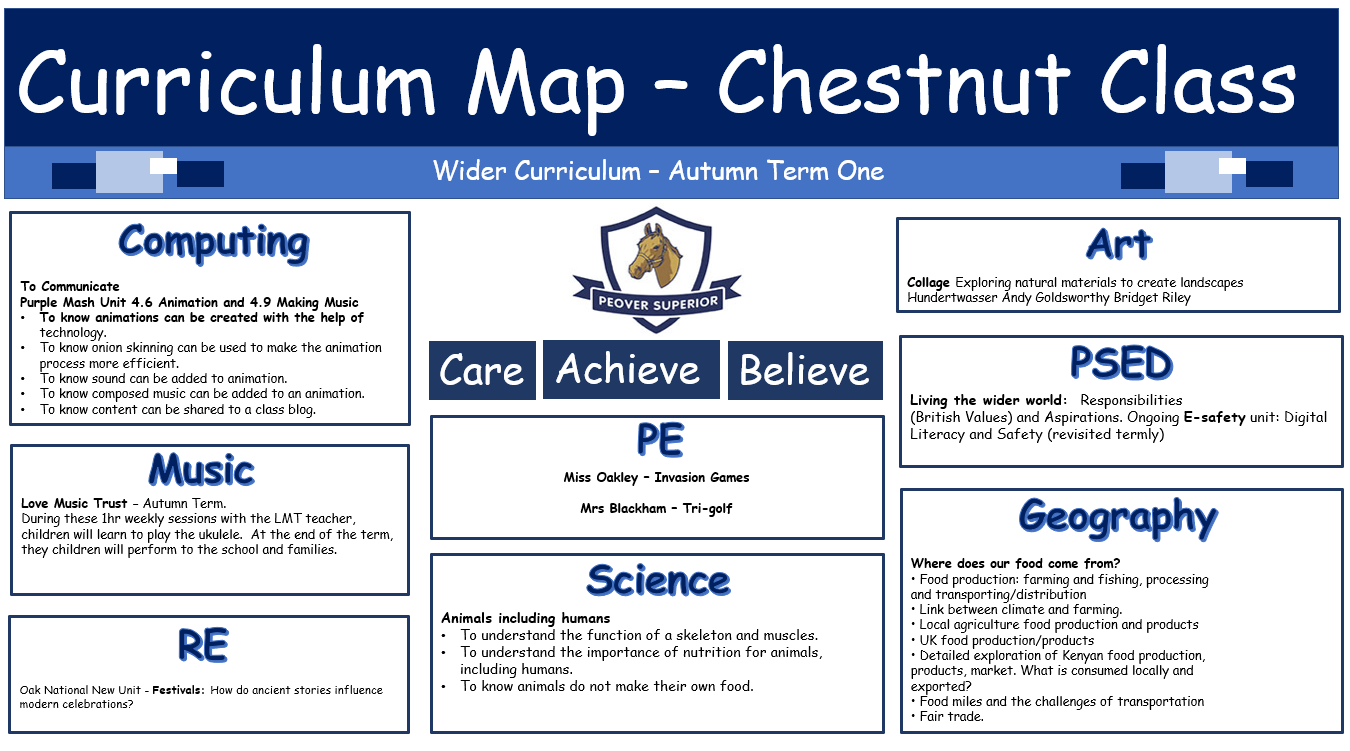 Curriculum Map – Chestnut Class

Wider Curriculum – Autumn Term One

Computing

To Communicate
Purple Mash Unit 4.6 Animation and 4.9 Making Music
• To know animations can be created with the help of technology.
• To know onion skinning can be used to make the animation process more efficient.
• To know sound can be added to animation.
• To know composed music can be added to an animation.
• To know content can be shared to a class blog.

Music

Love Music Trust – Autumn Term.
During these 1hr weekly sessions with the LMT teacher, children will learn to play the ukulele. At the end of the term, they children will perform to the school and families.

RE

Oak National New Unit - Festivals: How do ancient stories influence modern celebrations?

PEOVER SUPERIOR

Care Achieve Believe

PE

Miss Oakley – Invasion Games

Mrs Blackham – Tri-golf

Science

Animals including humans
• To understand the function of a skeleton and muscles.
• To understand the importance of nutrition for animals, including humans.
• To know animals do not make their own food.

Art

Collage Exploring natural materials to create landscapes
Hundertwasser Andy Goldsworthy Bridget Riley

PSED

Living the wider world: Responsibilities (British Values) and Aspirations. Ongoing E-safety unit: Digital Literacy and Safety (revisited termly)

Geography

Where does our food come from?
• Food production: farming and fishing, processing and transporting/distribution
• Link between climate and farming.
• Local agriculture food production and products
• UK food production/products
• Detailed exploration of Kenyan food production, products, market. What is consumed locally and exported?
• Food miles and the challenges of transportation
• Fair trade.